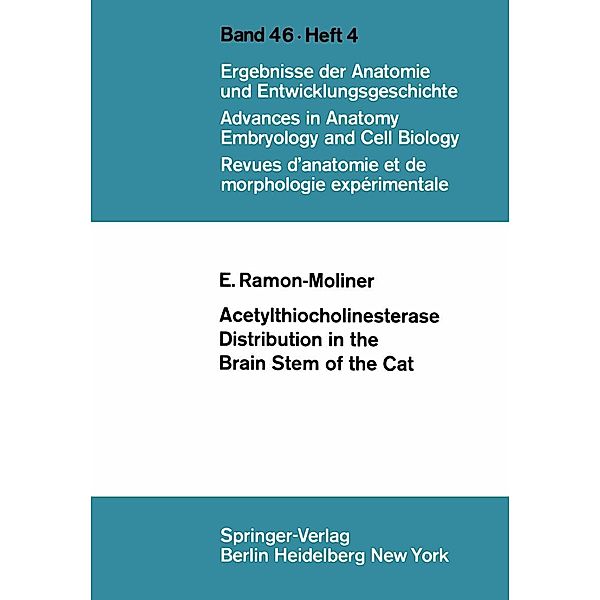 Band 46 · Heft 4

Ergebnisse der Anatomie und Entwicklungsgeschichte
Advances in Anatomy Embryology and Cell Biology
Revues d'anatomie et de morphologie expérimentale

E. Ramon-Moliner

Acetylthiocholinesterase Distribution in the Brain Stem of the Cat

Springer-Verlag
Berlin Heidelberg New York